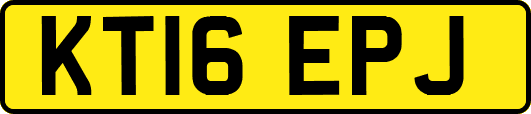 KT16 EPJ